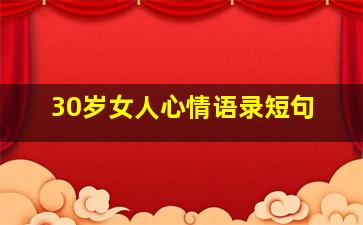 30岁女人心情语录短句